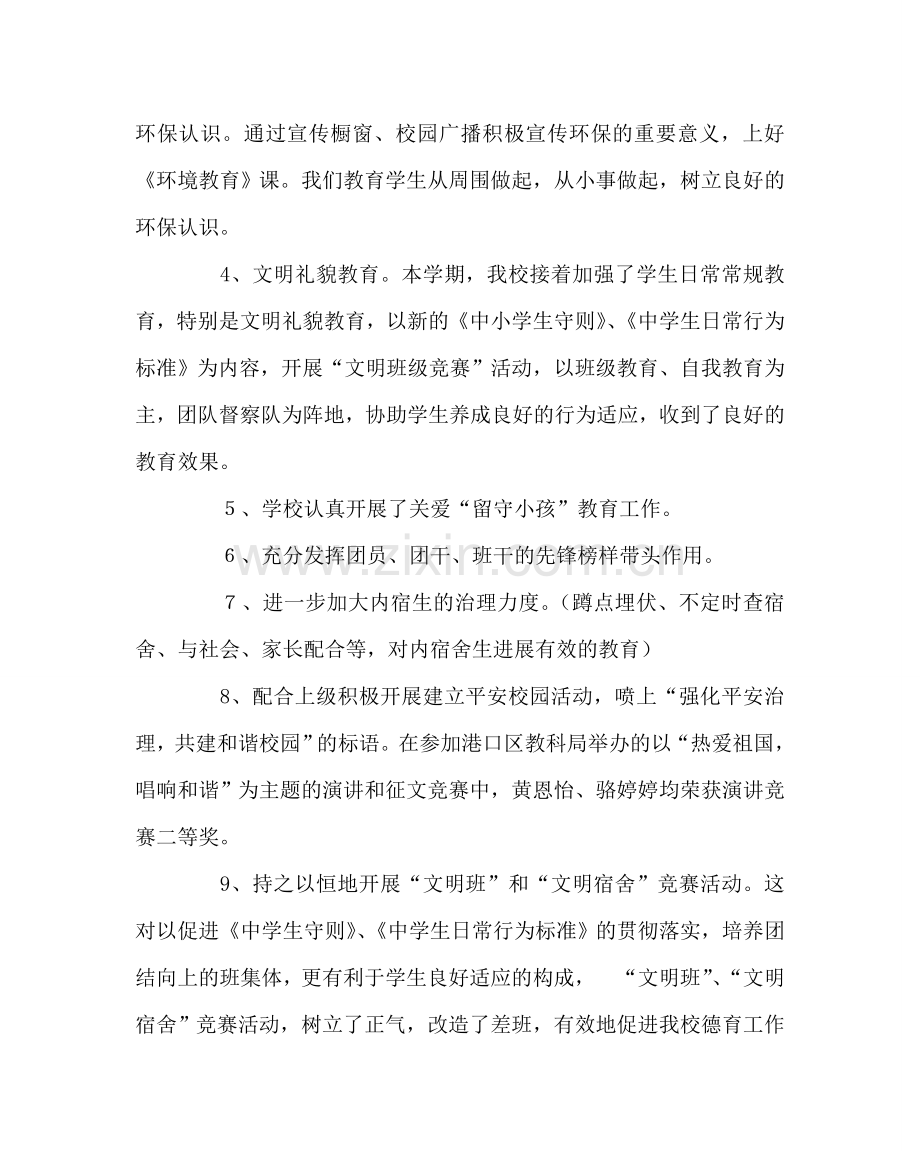 环保认识。通过宣传橱窗、校园广播积极宣传环保的重要意义，上好《环境教育》课。我们教育学生从周围做起，从小事做起，树立良好的环保认识。

4、文明礼貌教育。本学期，我校接着加强了学生日常常规教育，特别是文明礼貌教育，以新的《中小学生守则》、《中学生日常行为标准》为内容，开展“文明班级竞赛”活动，以班级教育、自我教育为主，团队督察队为阵地，协助学生养成良好的行为适应，收到了良好的教育效果。

5、学校认真开展了关爱“留守小孩”教育工作。

6、充分发挥团员、团干、班干的先锋榜样带头作用。

7、进一步加大内宿生的治理力度。(蹲点埋伏、不定时查宿舍、与社会、家长配合等，对内宿舍生进展有效的教育)

8、配合上级积极开展建立平安校园活动，喷上“强化平安治理，共建和谐校园”的标语。在参加港口区教科局举办的以“热爱祖国，唱响和谐”为主题的演讲和征文竞赛中，黄恩怡、骆婷婷均荣获演讲竞赛二等奖。

9、持之以恒地开展“文明班”和“文明宿舍”竞赛活动。这对以促进《中学生守则》、《中学生日常行为标准》的贯彻落实，培养团结向上的班集体，更有利于学生良好适应的构成， “文明班”、“文明宿舍”竞赛活动，树立了正气，改造了差班，有效地促进我校德育工作

www.zixin.com.cn